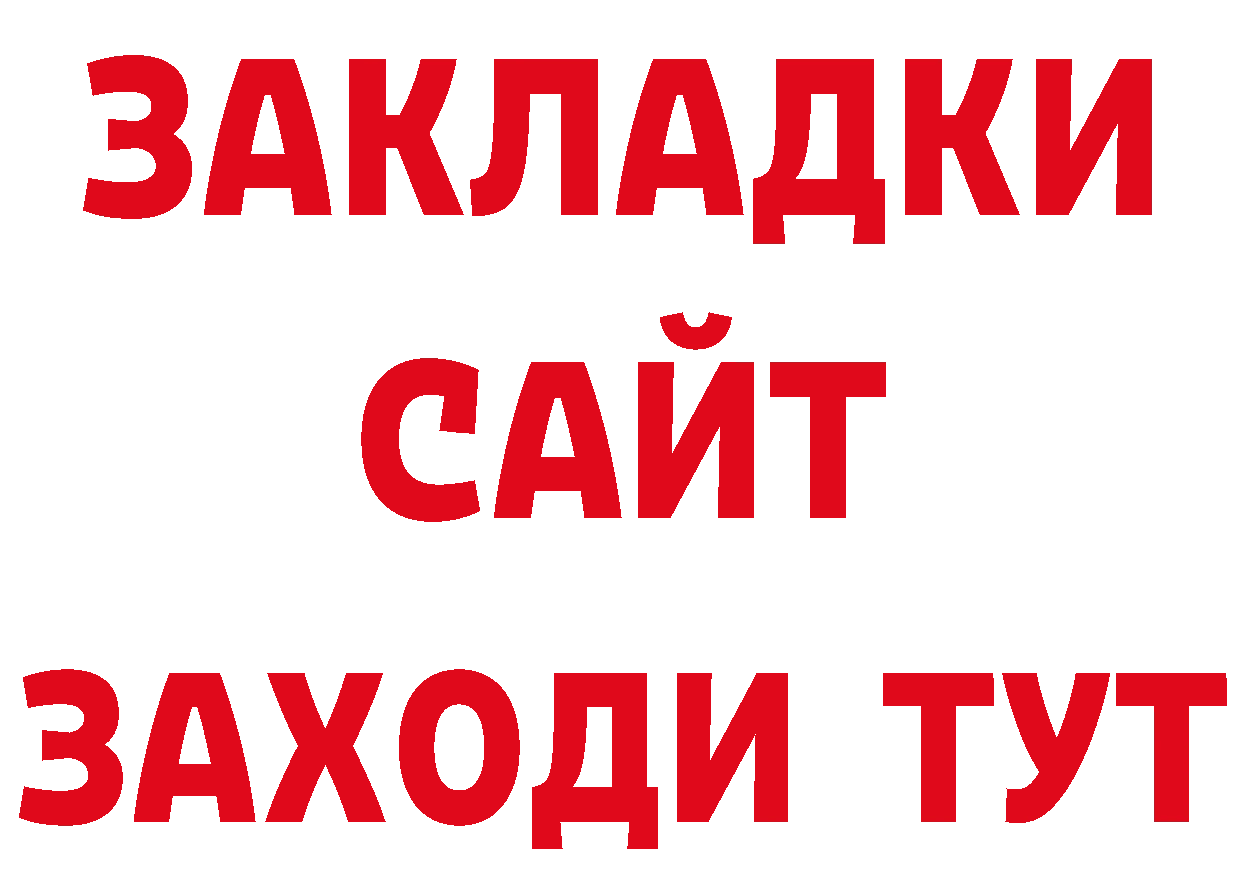 ЗАКЛАДКИ
САЙТ
ЗАХОДИ ТУТ